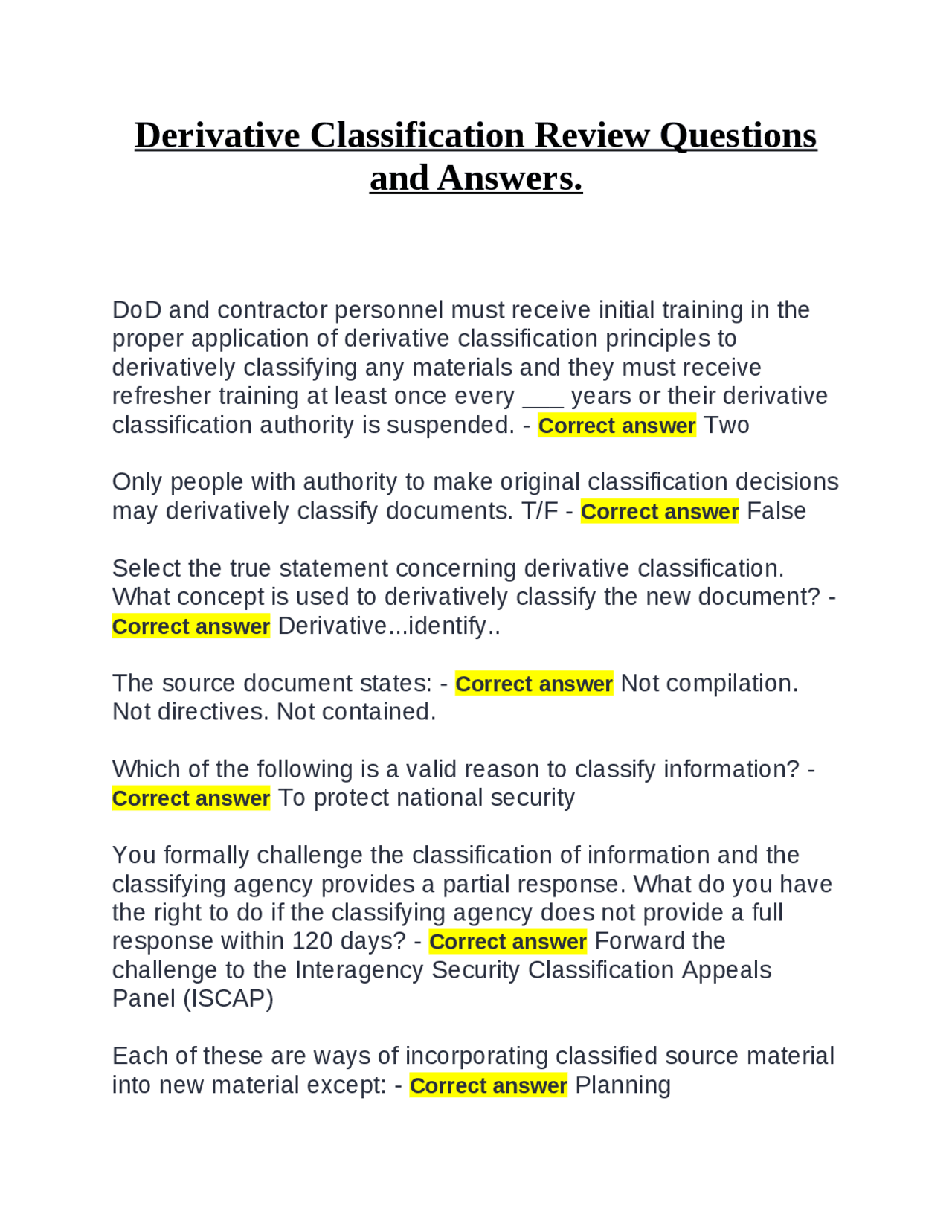 Derivative Classification Review Questions and Answers.

DoD and contractor personnel must receive initial training in the proper application of derivative classification principles to derivatively classifying any materials and they must receive refresher training at least once every ___ years or their derivative classification authority is suspended. - Correct answer Two

Only people with authority to make original classification decisions may derivatively classify documents. T/F - Correct answer False

Select the true statement concerning derivative classification. What concept is used to derivatively classify the new document? - Correct answer Derivative...identify..

The source document states: - Correct answer Not compilation. Not directives. Not contained.

Which of the following is a valid reason to classify information? - Correct answer To protect national security

You formally challenge the classification of information and the classifying agency provides a partial response. What do you have the right to do if the classifying agency does not provide a full response within 120 days? - Correct answer Forward the challenge to the Interagency Security Classification Appeals Panel (ISCAP)

Each of these are ways of incorporating classified source material into new material except: - Correct answer Planning